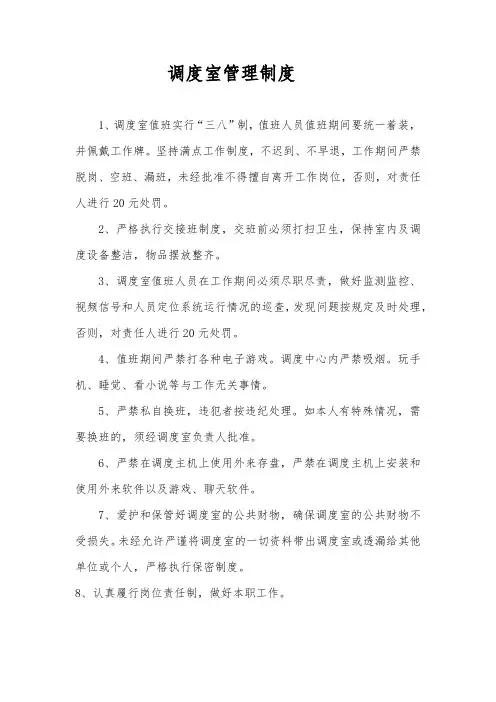 调度室管理制度

1、调度室值班实行“三八”制，值班人员值班期间要统一着装，并佩戴工作牌。坚持满点工作制度，不迟到、不早退，工作期间严禁脱岗、空班、漏班，未经批准不得擅自离开工作岗位，否则，对责任人进行20元处罚。

2、严格执行交接班制度，交班前必须打扫卫生，保持室内及调度设备整洁，物品摆放整齐。

3、调度室值班人员在工作期间必须尽职尽责，做好监测监控、视频信号和人员定位系统运行情况的巡查，发现问题按规定及时处理，否则，对责任人进行20元处罚。

4、值班期间严禁打各种电子游戏。调度中心内严禁吸烟。玩手机、睡觉、看小说等与工作无关事情。

5、严禁私自换班，违犯者按违纪处理。如本人有特殊情况，需要换班的，须经调度室负责人批准。

6、严禁在调度主机上使用外来存盘，严禁在调度主机上安装和使用外来软件以及游戏、聊天软件。

7、爱护和保管好调度室的公共财物，确保调度室的公共财物不受损失。未经允许严谨将调度室的一切资料带出调度室或透漏给其他单位或个人，严格执行保密制度。

8、认真履行岗位责任制，做好本职工作。